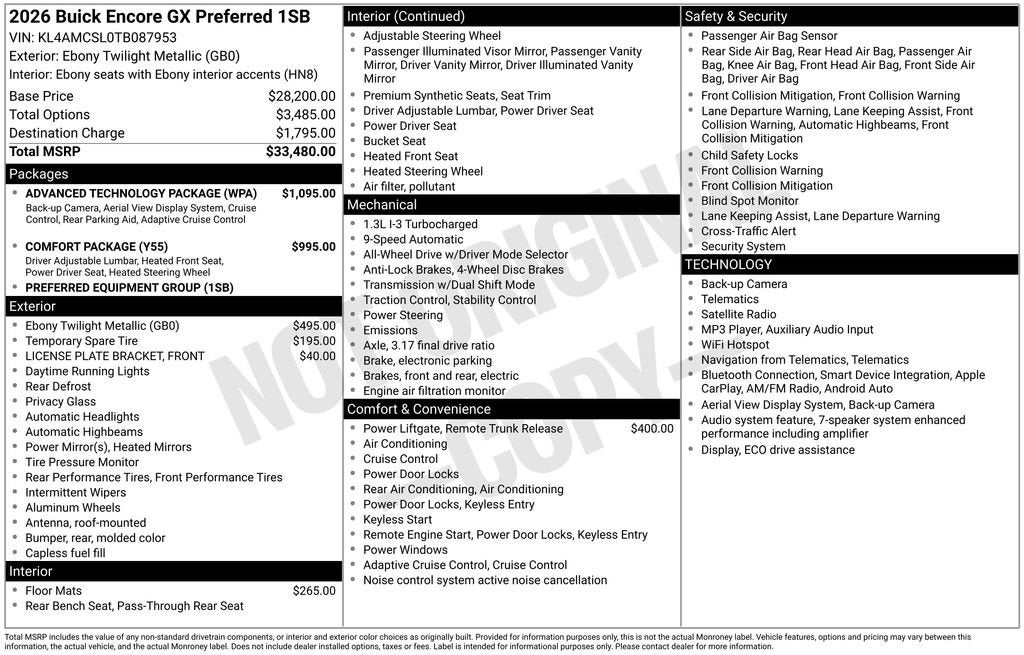 2026 Buick Encore GX Preferred 1SB
VIN: KL4AMCSL0TB087953
Exterior: Ebony Twilight Metallic (GB0)
Interior: Ebony seats with Ebony interior accents (HN8)

| | |
|---|---|
| Base Price | $28,200.00 |
| Total Options | $3,485.00 |
| Destination Charge | $1,795.00 |
| Total MSRP | $33,480.00 |

Packages
- ADVANCED TECHNOLOGY PACKAGE (WPA) $1,095.00
Back-up Camera, Aerial View Display System, Cruise Control, Rear Parking Aid, Adaptive Cruise Control
- COMFORT PACKAGE (Y55) $995.00
Driver Adjustable Lumbar, Heated Front Seat, Power Driver Seat, Heated Steering Wheel
- PREFERRED EQUIPMENT GROUP (1SB)

Exterior
- Ebony Twilight Metallic (GB0) $495.00
- Temporary Spare Tire $195.00
- LICENSE PLATE BRACKET, FRONT $40.00
- Daytime Running Lights
- Rear Defrost
- Privacy Glass
- Automatic Headlights
- Automatic Highbeams
- Power Mirror(s), Heated Mirrors
- Tire Pressure Monitor
- Rear Performance Tires, Front Performance Tires
- Intermittent Wipers
- Aluminum Wheels
- Antenna, roof-mounted
- Bumper, rear, molded color
- Capless fuel fill

Interior
- Floor Mats $265.00
- Rear Bench Seat, Pass-Through Rear Seat

Interior (Continued)
- Adjustable Steering Wheel
- Passenger Illuminated Visor Mirror, Passenger Vanity Mirror, Driver Vanity Mirror, Driver Illuminated Vanity Mirror
- Premium Synthetic Seats, Seat Trim
- Driver Adjustable Lumbar, Power Driver Seat
- Power Driver Seat
- Bucket Seat
- Heated Front Seat
- Heated Steering Wheel
- Air filter, pollutant

Mechanical
- 1.3L I-3 Turbocharged
- 9-Speed Automatic
- All-Wheel Drive w/Driver Mode Selector
- Anti-Lock Brakes, 4-Wheel Disc Brakes
- Transmission w/Dual Shift Mode
- Traction Control, Stability Control
- Power Steering
- Emissions
- Axle, 3.17 final drive ratio
- Brake, electronic parking
- Brakes, front and rear, electric
- Engine air filtration monitor

Comfort & Convenience
- Power Liftgate, Remote Trunk Release $400.00
- Air Conditioning
- Cruise Control
- Power Door Locks
- Rear Air Conditioning, Air Conditioning
- Power Door Locks, Keyless Entry
- Keyless Start
- Remote Engine Start, Power Door Locks, Keyless Entry
- Power Windows
- Adaptive Cruise Control, Cruise Control
- Noise control system active noise cancellation

Safety & Security
- Passenger Air Bag Sensor
- Rear Side Air Bag, Rear Head Air Bag, Passenger Air Bag, Knee Air Bag, Front Head Air Bag, Front Side Air Bag, Driver Air Bag
- Front Collision Mitigation, Front Collision Warning
- Lane Departure Warning, Lane Keeping Assist, Front Collision Warning, Automatic Highbeams, Front Collision Mitigation
- Child Safety Locks
- Front Collision Warning
- Front Collision Mitigation
- Blind Spot Monitor
- Lane Keeping Assist, Lane Departure Warning
- Cross-Traffic Alert
- Security System

TECHNOLOGY
- Back-up Camera
- Telematics
- Satellite Radio
- MP3 Player, Auxiliary Audio Input
- WiFi Hotspot
- Navigation from Telematics, Telematics
- Bluetooth Connection, Smart Device Integration, Apple CarPlay, AM/FM Radio, Android Auto
- Aerial View Display System, Back-up Camera
- Audio system feature, 7-speaker system enhanced performance including amplifier
- Display, ECO drive assistance

NOT ORIGINAL COPY

Total MSRP includes the value of any non-standard drivetrain components, or interior and exterior color choices as originally built. Provided for information purposes only, this is not the actual Monroney label. Vehicle features, options and pricing may vary between this information, the actual vehicle, and the actual Monroney label. Does not include dealer installed options, taxes or fees. Label is intended for informational purposes only. Please contact dealer for more information.